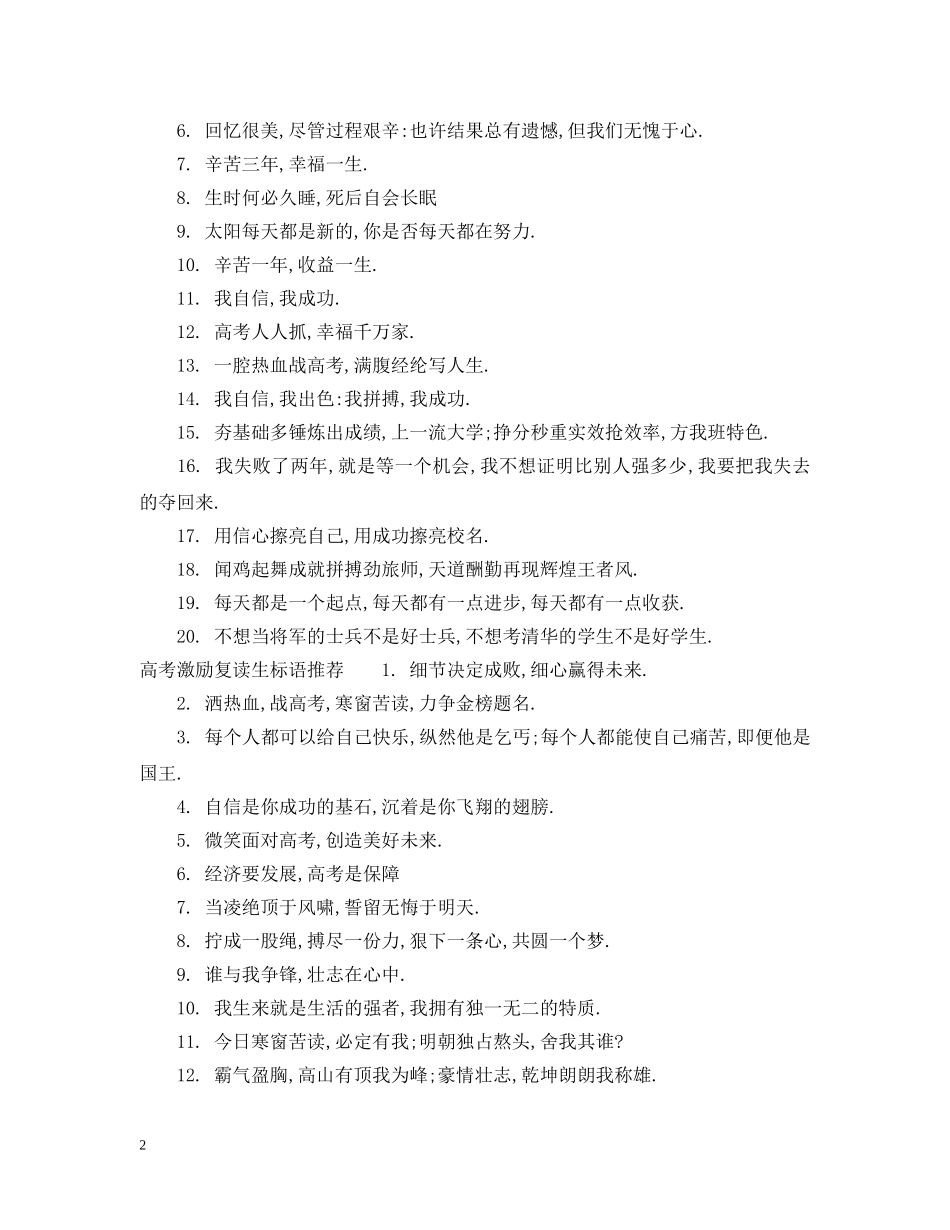 6. 回忆很美,尽管过程艰辛:也许结果总有遗憾,但我们无愧于心.

7. 辛苦三年,幸福一生.

8. 生时何必久睡,死后自会长眠

9. 太阳每天都是新的,你是否每天都在努力.

10. 辛苦一年,收益一生.

11. 我自信,我成功.

12. 高考人人抓,幸福千万家.

13. 一腔热血战高考,满腹经纶写人生.

14. 我自信,我出色:我拼搏,我成功.

15. 夯基础多锤炼出成绩,上一流大学;挣分秒重实效抢效率,方我班特色.

16. 我失败了两年,就是等一个机会,我不想证明比别人强多少,我要把我失去的夺回来.

17. 用信心擦亮自己,用成功擦亮校名.

18. 闻鸡起舞成就拼搏劲旅师,天道酬勤再现辉煌王者风.

19. 每天都是一个起点,每天都有一点进步,每天都有一点收获.

20. 不想当将军的士兵不是好士兵,不想考清华的学生不是好学生.

高考激励复读生标语推荐 1. 细节决定成败,细心赢得未来.

2. 洒热血,战高考,寒窗苦读,力争金榜题名.

3. 每个人都可以给自己快乐,纵然他是乞丐;每个人都能使自己痛苦,即便他是国王.

4. 自信是你成功的基石,沉着是你飞翔的翅膀.

5. 微笑面对高考,创造美好未来.

6. 经济要发展,高考是保障

7. 当凌绝顶于风啸,誓留无悔于明天.

8. 拧成一股绳,搏尽一份力,狠下一条心,共圆一个梦.

9. 谁与我争锋,壮志在心中.

10. 我生来就是生活的强者,我拥有独一无二的特质.

11. 今日寒窗苦读,必定有我;明朝独占熬头,舍我其谁?

12. 霸气盈胸,高山有顶我为峰;豪情壮志,乾坤朗朗我称雄.

2